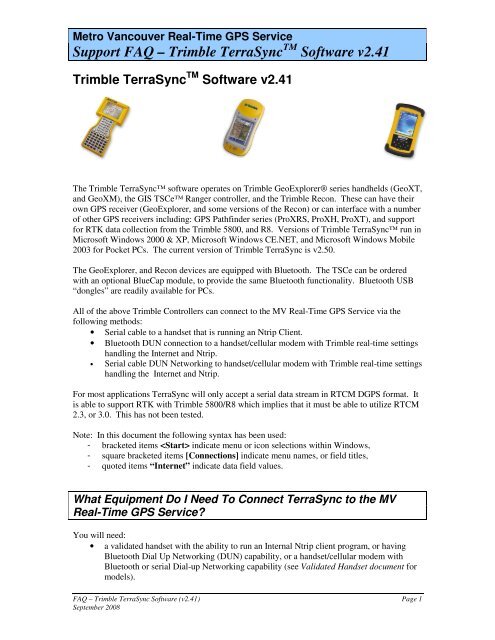 Metro Vancouver Real-Time GPS Service
Support FAQ – Trimble TerraSync$^{TM}$ Software v2.41

Trimble TerraSync$^{TM}$ Software v2.41

The Trimble TerraSync™ software operates on Trimble GeoExplorer® series handhelds (GeoXT, and GeoXM), the GIS TSCe™ Ranger controller, and the Trimble Recon. These can have their own GPS receiver (GeoExplorer, and some versions of the Recon) or can interface with a number of other GPS receivers including: GPS Pathfinder series (ProXRS, ProXH, ProXT), and support for RTK data collection from the Trimble 5800, and R8. Versions of Trimble TerraSync™ run in Microsoft Windows 2000 & XP, Microsoft Windows CE.NET, and Microsoft Windows Mobile 2003 for Pocket PCs. The current version of Trimble TerraSync is v2.50.

The GeoExplorer, and Recon devices are equipped with Bluetooth. The TSCe can be ordered with an optional BlueCap module, to provide the same Bluetooth functionality. Bluetooth USB "dongles" are readily available for PCs.

All of the above Trimble Controllers can connect to the MV Real-Time GPS Service via the following methods:
• Serial cable to a handset that is running an Ntrip Client.
• Bluetooth DUN connection to a handset/cellular modem with Trimble real-time settings handling the Internet and Ntrip.
• Serial cable DUN Networking to handset/cellular modem with Trimble real-time settings handling the Internet and Ntrip.

For most applications TerraSync will only accept a serial data stream in RTCM DGPS format. It is able to support RTK with Trimble 5800/R8 which implies that it must be able to utilize RTCM 2.3, or 3.0. This has not been tested.

Note: In this document the following syntax has been used:
- bracketed items <Start> indicate menu or icon selections within Windows,
- square bracketed items [Connections] indicate menu names, or field titles,
- quoted items "Internet" indicate data field values.

What Equipment Do I Need To Connect TerraSync to the MV Real-Time GPS Service?

You will need:
• a validated handset with the ability to run an Internal Ntrip client program, or having Bluetooth Dial Up Networking (DUN) capability, or a handset/cellular modem with Bluetooth or serial Dial-up Networking capability (see Validated Handset document for models).

FAQ – Trimble TerraSync Software (v2.41)
September 2008
Page 1